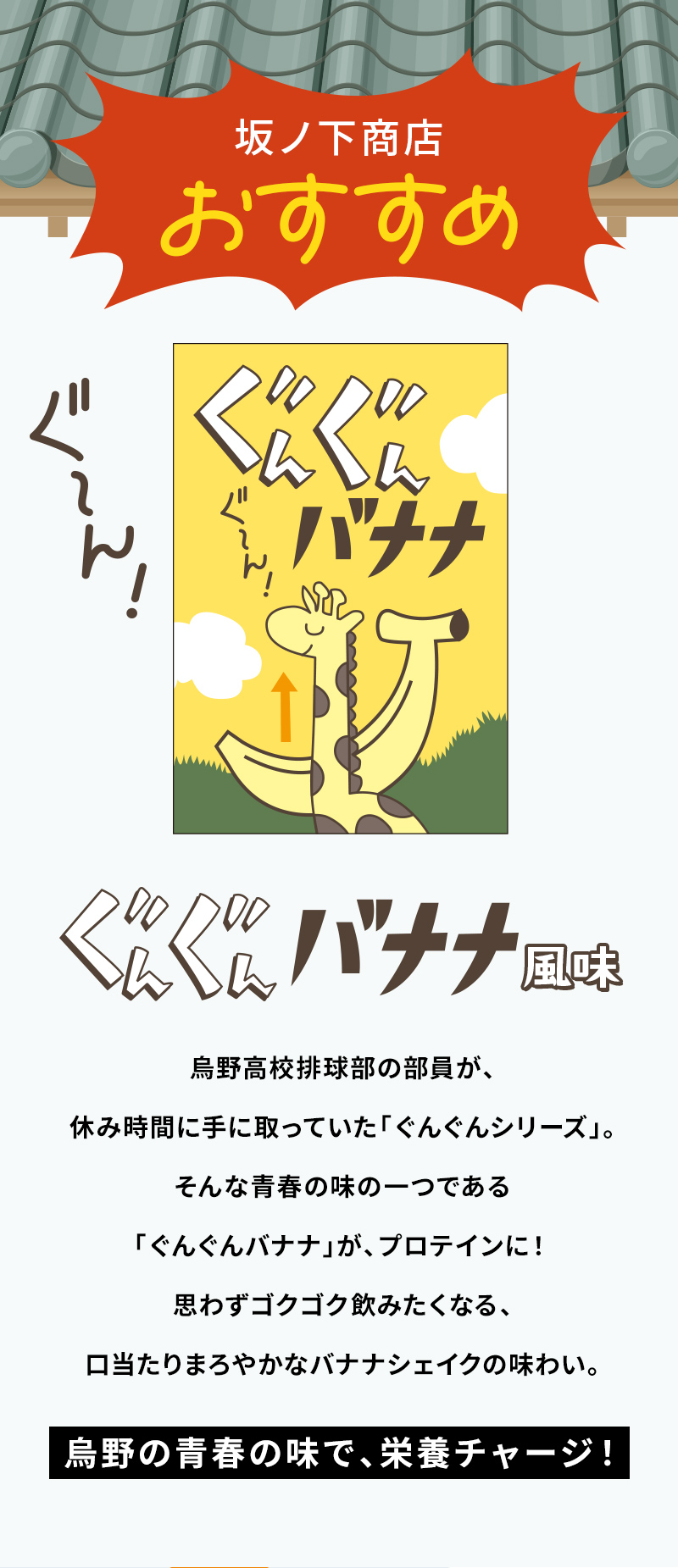 坂ノ下商店
おすすめ

ぐ〜ん!

ぐんぐん
ぐ〜ん!
バナナ

ぐんぐんバナナ風味

烏野高校排球部の部員が、
休み時間に手に取っていた「ぐんぐんシリーズ」。
そんな青春の味の一つである
「ぐんぐんバナナ」が、プロテインに!
思わずゴクゴク飲みたくなる、
口当たりまろやかなバナナシェイクの味わい。

烏野の青春の味で、栄養チャージ!